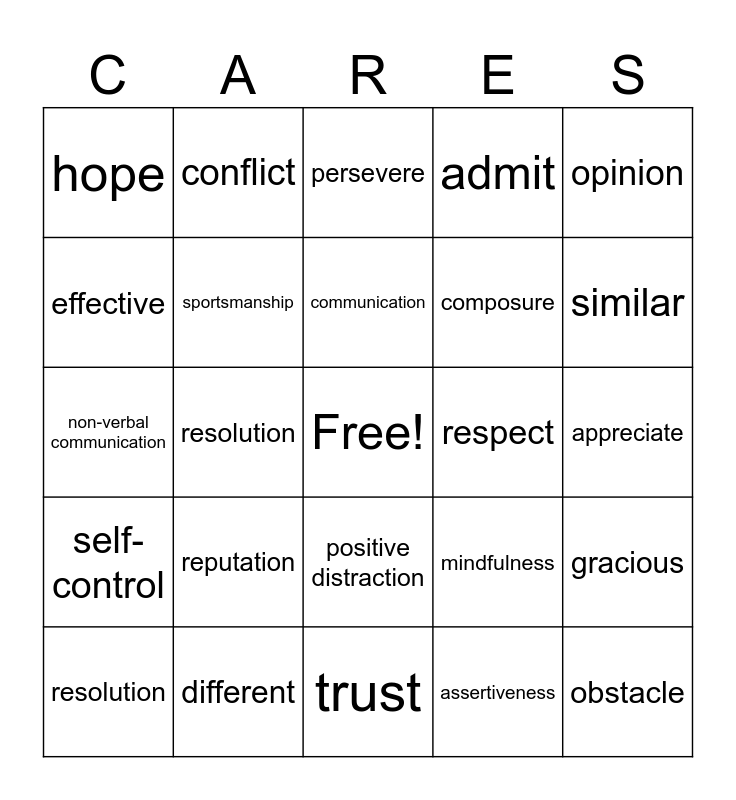 | C | A | R | E | S |
|---|---|---|---|---|
| hope | conflict | persevere | admit | opinion |
| effective | sportsmanship | communication | composure | similar |
| non-verbal communication | resolution | Free! | respect | appreciate |
| self-control | reputation | positive distraction | mindfulness | gracious |
| resolution | different | trust | assertiveness | obstacle |